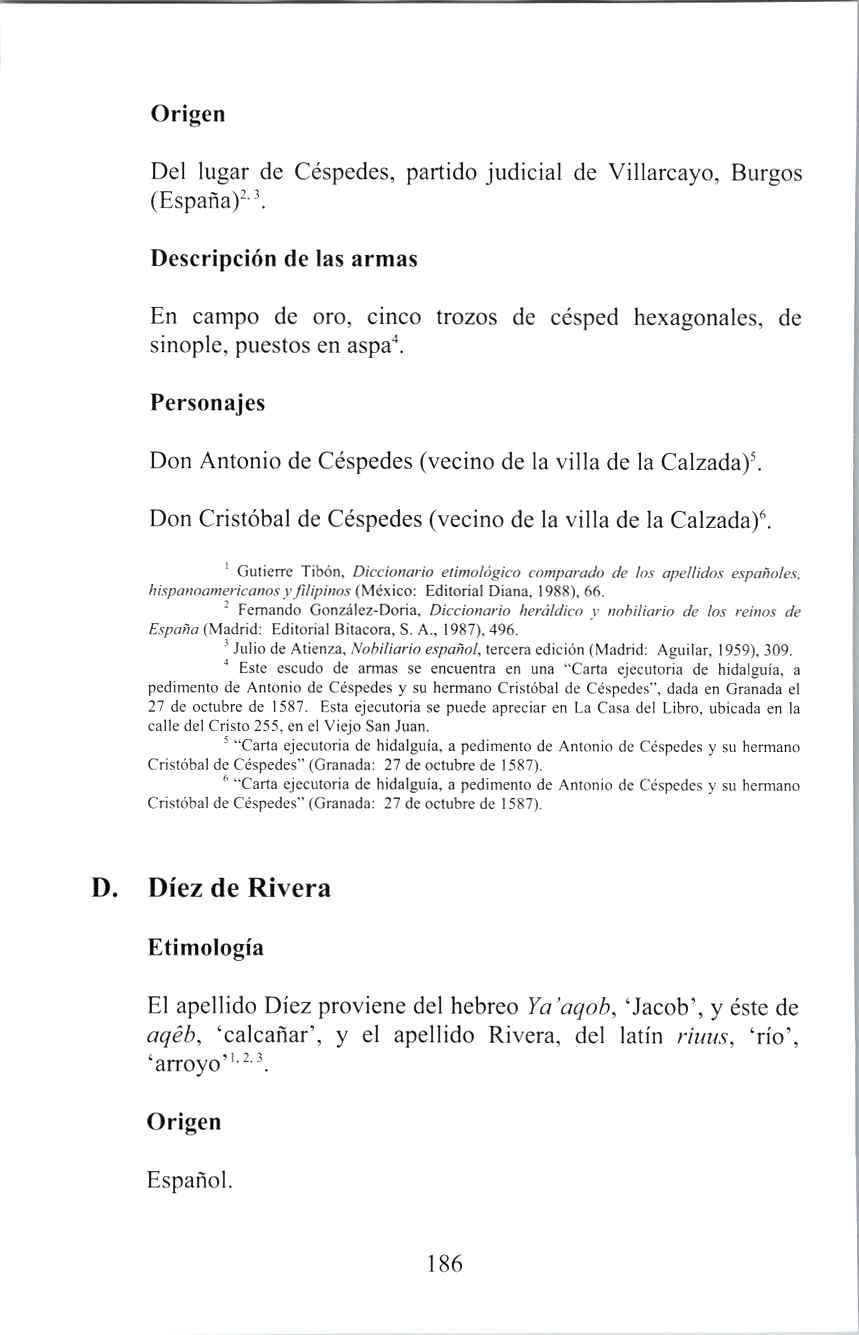 Origen

Del lugar de Céspedes, partido judicial de Villarcayo, Burgos (España)$^{2, 3}$.

Descripción de las armas

En campo de oro, cinco trozos de césped hexagonales, de sinople, puestos en aspa$^{4}$.

Personajes

Don Antonio de Céspedes (vecino de la villa de la Calzada)$^{5}$.

Don Cristóbal de Céspedes (vecino de la villa de la Calzada)$^{6}$.

$^{1}$ Gutierre Tibón, Diccionario etimológico comparado de los apellidos españoles, hispanoamericanos y filipinos (México: Editorial Diana, 1988), 66.

$^{2}$ Fernando González-Doria, Diccionario heráldico y nobiliario de los reinos de España (Madrid: Editorial Bitacora, S. A., 1987), 496.

$^{3}$ Julio de Atienza, Nobiliario español, tercera edición (Madrid: Aguilar, 1959), 309.

$^{4}$ Este escudo de armas se encuentra en una "Carta ejecutoria de hidalguía, a pedimento de Antonio de Céspedes y su hermano Cristóbal de Céspedes", dada en Granada el 27 de octubre de 1587. Esta ejecutoria se puede apreciar en La Casa del Libro, ubicada en la calle del Cristo 255, en el Viejo San Juan.

$^{5}$ "Carta ejecutoria de hidalguía, a pedimento de Antonio de Céspedes y su hermano Cristóbal de Céspedes" (Granada: 27 de octubre de 1587).

$^{6}$ "Carta ejecutoria de hidalguía, a pedimento de Antonio de Céspedes y su hermano Cristóbal de Céspedes" (Granada: 27 de octubre de 1587).

D. Díez de Rivera

Etimología

El apellido Díez proviene del hebreo Ya'aqob, 'Jacob', y éste de aqêb, 'calcañar', y el apellido Rivera, del latín riuus, 'río', 'arroyo'$^{1, 2, 3}$.

Origen

Español.

186